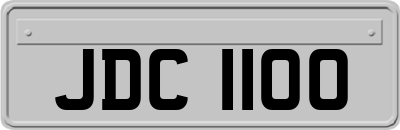 JDC 1100